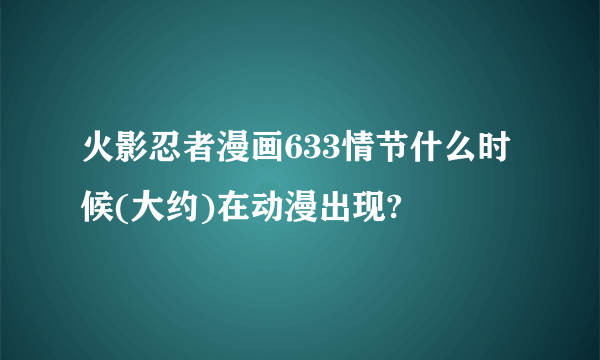 火影忍者漫画633情节什么时候(大约)在动漫出现?